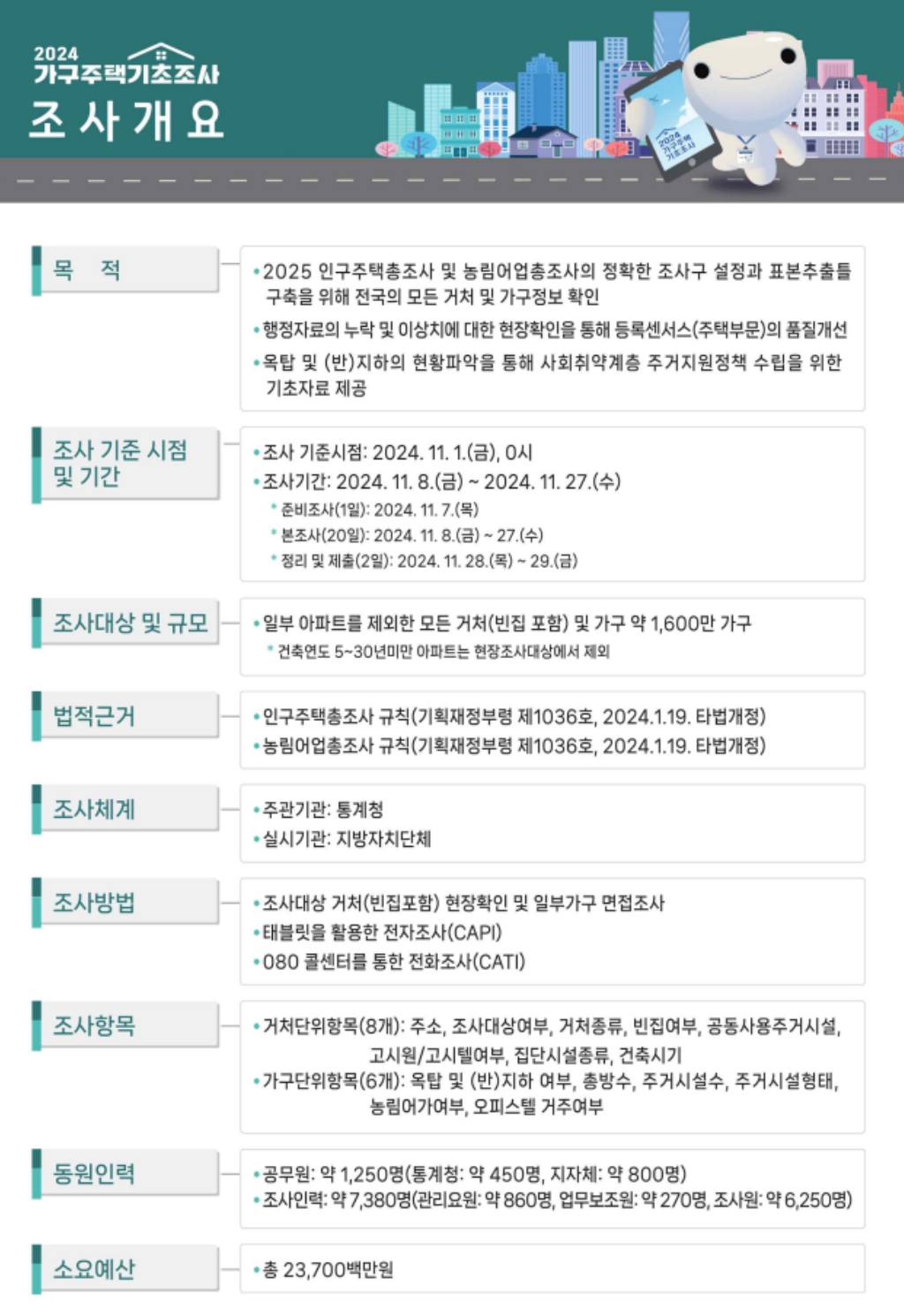 2024
가구주택기초조사
조 사 개 요

목 적

• 2025 인구주택총조사 및 농림어업총조사의 정확한 조사구 설정과 표본추출틀 구축을 위해 전국의 모든 거처 및 가구정보 확인
• 행정자료의 누락 및 이상치에 대한 현장확인을 통해 등록센서스(주택부문)의 품질개선
• 옥탑 및 (반)지하의 현황파악을 통해 사회취약계층 주거지원정책 수립을 위한 기초자료 제공

조사 기준 시점 및 기간

• 조사 기준시점: 2024. 11. 1.(금), 0시
• 조사기간: 2024. 11. 8.(금) ~ 2024. 11. 27.(수)
* 준비조사(1일): 2024. 11. 7.(목)
* 본조사(20일): 2024. 11. 8.(금) ~ 27.(수)
* 정리 및 제출(2일): 2024. 11. 28.(목) ~ 29.(금)

조사대상 및 규모

• 일부 아파트를 제외한 모든 거처(빈집 포함) 및 가구 약 1,600만 가구
* 건축연도 5~30년미만 아파트는 현장조사대상에서 제외

법적근거

• 인구주택총조사 규칙(기획재정부령 제1036호, 2024.1.19. 타법개정)
• 농림어업총조사 규칙(기획재정부령 제1036호, 2024.1.19. 타법개정)

조사체계

• 주관기관: 통계청
• 실시기관: 지방자치단체

조사방법

• 조사대상 거처(빈집포함) 현장확인 및 일부가구 면접조사
• 태블릿을 활용한 전자조사(CAPI)
• 080 콜센터를 통한 전화조사(CATI)

조사항목

• 거처단위항목(8개): 주소, 조사대상여부, 거처종류, 빈집여부, 공동사용주거시설, 고시원/고시텔여부, 집단시설종류, 건축시기
• 가구단위항목(6개): 옥탑 및 (반)지하 여부, 총방수, 주거시설수, 주거시설형태, 농림어가여부, 오피스텔 거주여부

동원인력

• 공무원: 약 1,250명(통계청: 약 450명, 지자체: 약 800명)
• 조사인력: 약 7,380명(관리요원: 약 860명, 업무보조원: 약 270명, 조사원: 약 6,250명)

소요예산

• 총 23,700백만원